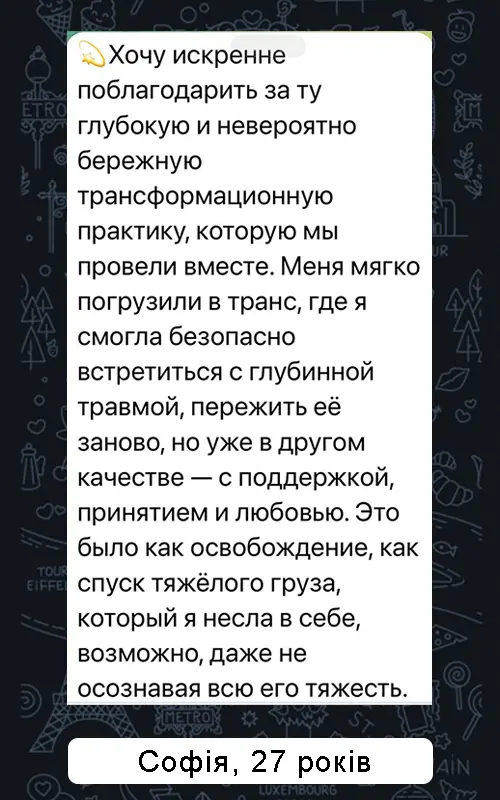 💫Хочу искренне поблагодарить за ту глубокую и невероятно бережную трансформационную практику, которую мы провели вместе. Меня мягко погрузили в транс, где я смогла безопасно встретиться с глубинной травмой, пережить её заново, но уже в другом качестве — с поддержкой, принятием и любовью. Это было как освобождение, как спуск тяжёлого груза, который я несла в себе, возможно, даже не осознавая всю его тяжесть.

Софія, 27 років